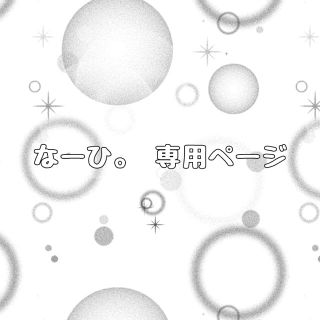 なーひ。　専用ページ